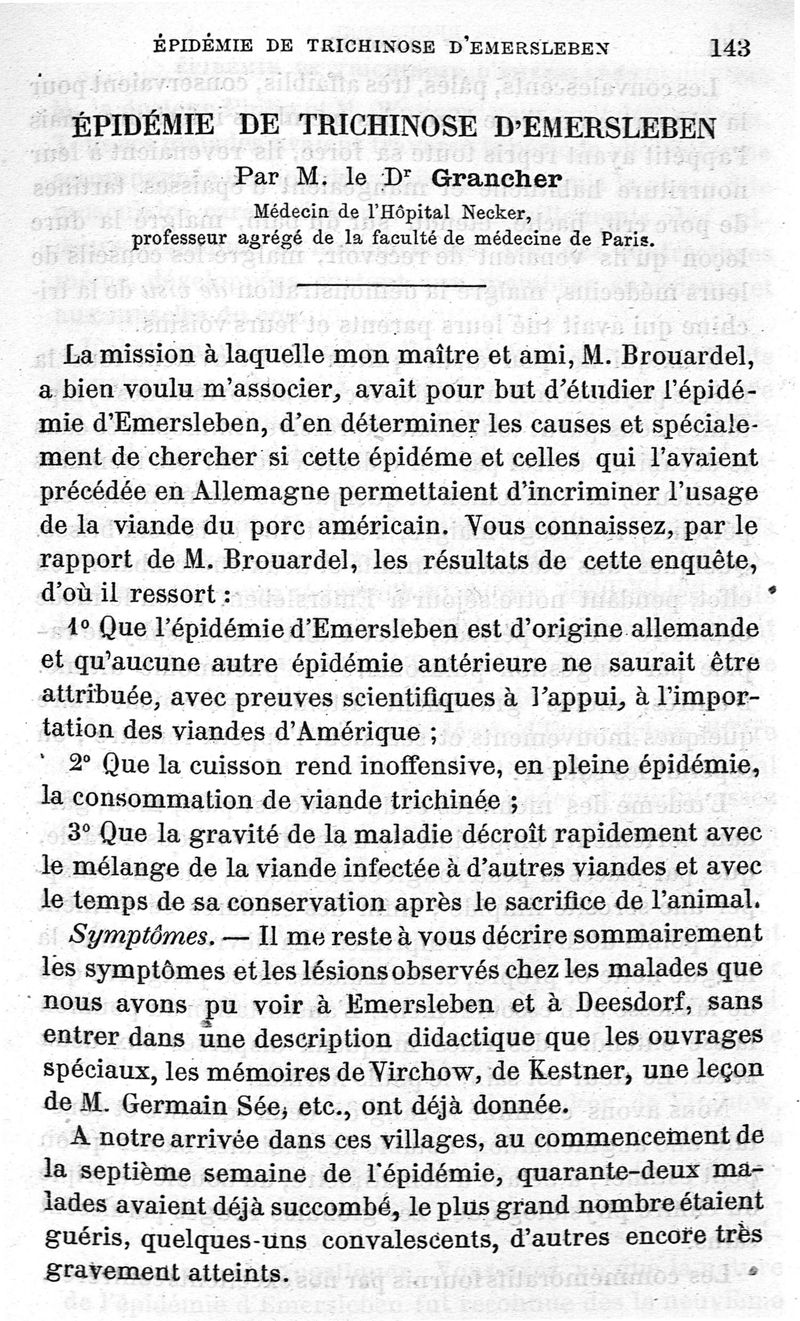 ÉPIDÉMIE DE TRICHINOSE D'EMERSLEBEN 143

ÉPIDÉMIE DE TRICHINOSE D'EMERSLEBEN

Par M. le Dr Grancher

Médecin de l'Hôpital Necker,
professeur agrégé de la faculté de médecine de Paris.

La mission à laquelle mon maître et ami, M. Brouardel, a bien voulu m'associer, avait pour but d'étudier l'épidémie d'Emersleben, d'en déterminer les causes et spécialement de chercher si cette épidéme et celles qui l'avaient précédée en Allemagne permettaient d'incriminer l'usage de la viande du porc américain. Vous connaissez, par le rapport de M. Brouardel, les résultats de cette enquête, d'où il ressort :

1° Que l'épidémie d'Emersleben est d'origine allemande et qu'aucune autre épidémie antérieure ne saurait être attribuée, avec preuves scientifiques à l'appui, à l'importation des viandes d'Amérique ;

2° Que la cuisson rend inoffensive, en pleine épidémie, la consommation de viande trichinée ;

3° Que la gravité de la maladie décroît rapidement avec le mélange de la viande infectée à d'autres viandes et avec le temps de sa conservation après le sacrifice de l'animal.

Symptômes. — Il me reste à vous décrire sommairement les symptômes et les lésions observés chez les malades que nous avons pu voir à Emersleben et à Deesdorf, sans entrer dans une description didactique que les ouvrages spéciaux, les mémoires de Virchow, de Kestner, une leçon de M. Germain Sée, etc., ont déjà donnée.

A notre arrivée dans ces villages, au commencement de la septième semaine de l'épidémie, quarante-deux malades avaient déjà succombé, le plus grand nombre étaient guéris, quelques-uns convalescents, d'autres encore très gravement atteints.